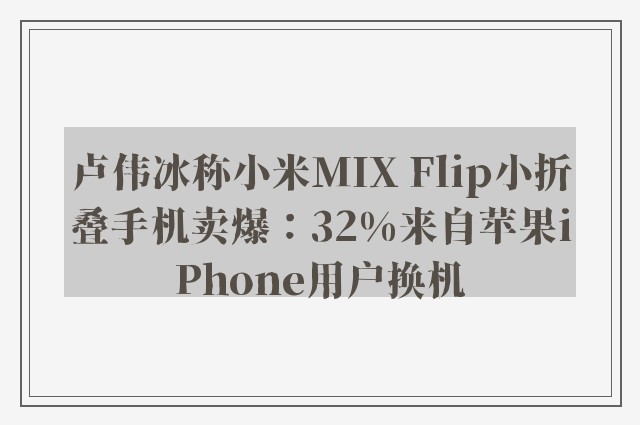 卢伟冰称小米MIX Flip小折叠手机卖爆：32%来自苹果iPhone用户换机